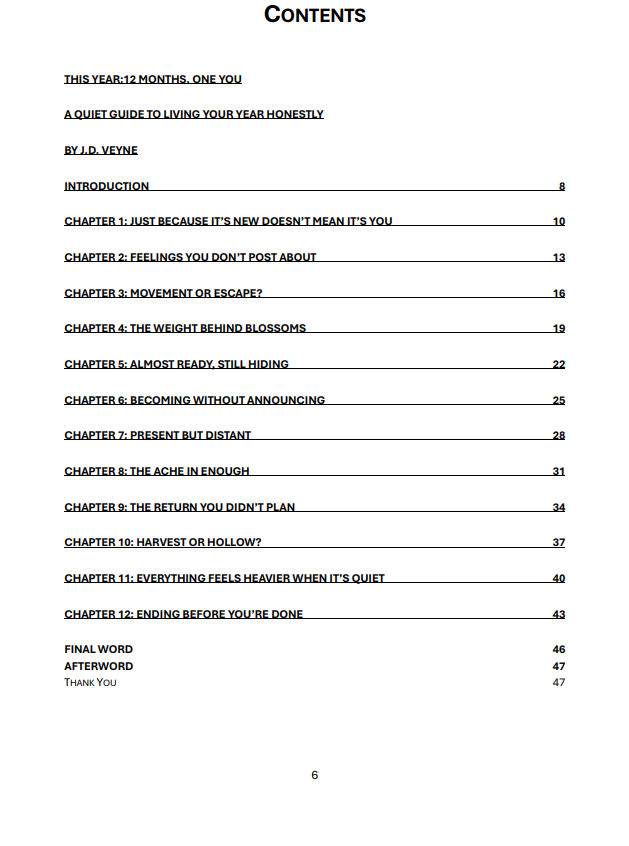 CONTENTS

THIS YEAR:12 MONTHS, ONE YOU

A QUIET GUIDE TO LIVING YOUR YEAR HONESTLY

BY J.D. VEYNE

INTRODUCTION 8

CHAPTER 1: JUST BECAUSE IT'S NEW DOESN'T MEAN IT'S YOU 10

CHAPTER 2: FEELINGS YOU DON'T POST ABOUT 13

CHAPTER 3: MOVEMENT OR ESCAPE? 16

CHAPTER 4: THE WEIGHT BEHIND BLOSSOMS 19

CHAPTER 5: ALMOST READY, STILL HIDING 22

CHAPTER 6: BECOMING WITHOUT ANNOUNCING 25

CHAPTER 7: PRESENT BUT DISTANT 28

CHAPTER 8: THE ACHE IN ENOUGH 31

CHAPTER 9: THE RETURN YOU DIDN'T PLAN 34

CHAPTER 10: HARVEST OR HOLLOW? 37

CHAPTER 11: EVERYTHING FEELS HEAVIER WHEN IT'S QUIET 40

CHAPTER 12: ENDING BEFORE YOU'RE DONE 43

FINAL WORD 46
AFTERWORD 47
THANK YOU 47

6